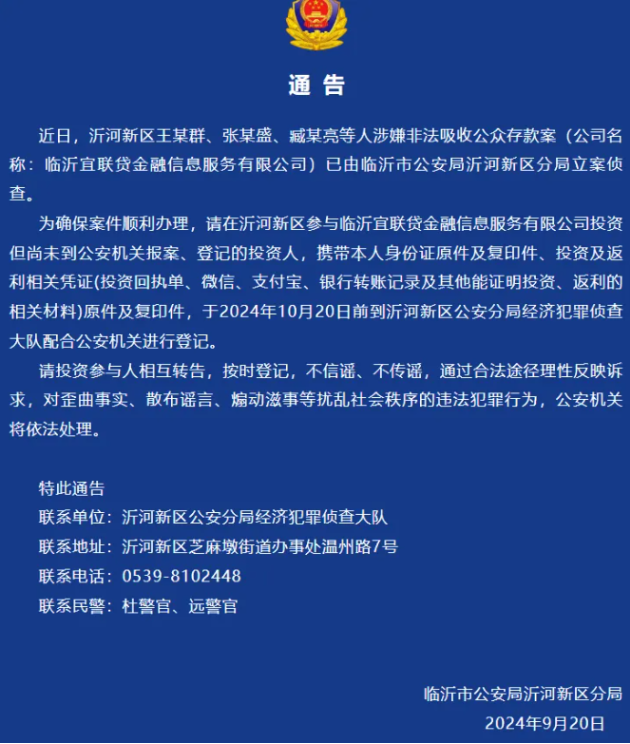 通告

近日，沂河新区王某群、张某盛、臧某亮等人涉嫌非法吸收公众存款案（公司名称：临沂宜联贷金融信息服务有限公司）已由临沂市公安局沂河新区分局立案侦查。

为确保案件顺利办理，请在沂河新区参与临沂宜联贷金融信息服务有限公司投资但尚未到公安机关报案、登记的投资人，携带本人身份证原件及复印件、投资及返利相关凭证(投资回执单、微信、支付宝、银行转账记录及其他能证明投资、返利的相关材料)原件及复印件，于2024年10月20日前到沂河新区公安分局经济犯罪侦查大队配合公安机关进行登记。

请投资参与人相互转告，按时登记，不信谣、不传谣，通过合法途径理性反映诉求，对歪曲事实、散布谣言、煽动滋事等扰乱社会秩序的违法犯罪行为，公安机关将依法处理。

特此通告
联系单位：沂河新区公安分局经济犯罪侦查大队
联系地址：沂河新区芝麻墩街道办事处温州路7号
联系电话：0539-8102448
联系民警：杜警官、远警官

临沂市公安局沂河新区分局
2024年9月20日